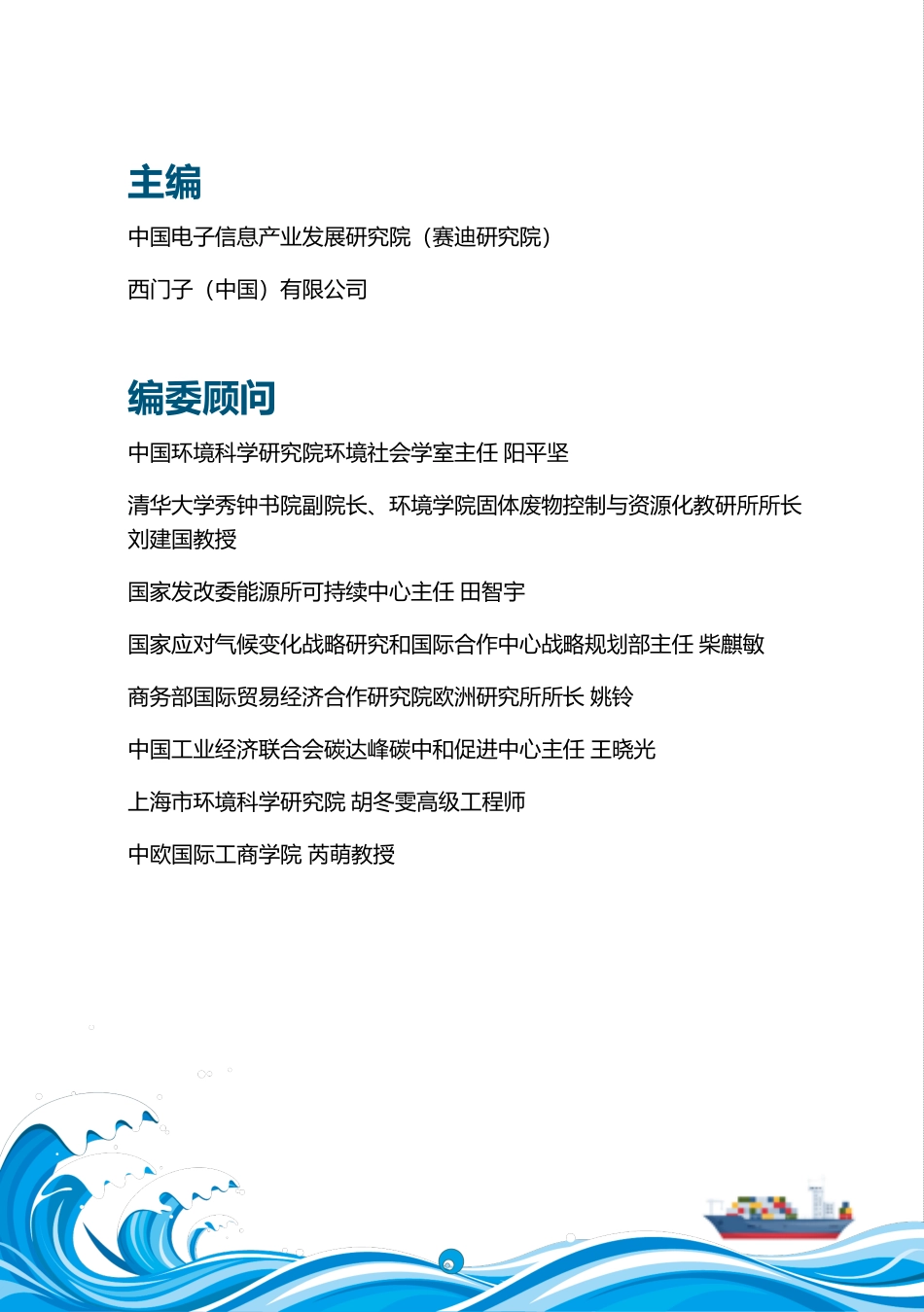 主编

中国电子信息产业发展研究院（赛迪研究院）

西门子（中国）有限公司

编委顾问

中国环境科学研究院环境社会学室主任 阳平坚

清华大学秀钟书院副院长、环境学院固体废物控制与资源化教研所所长 刘建国教授

国家发改委能源所可持续中心主任 田智宇

国家应对气候变化战略研究和国际合作中心战略规划部主任 柴麒敏

商务部国际贸易经济合作研究院欧洲研究所所长 姚铃

中国工业经济联合会碳达峰碳中和促进中心主任 王晓光

上海市环境科学研究院 胡冬雯高级工程师

中欧国际工商学院 芮萌教授